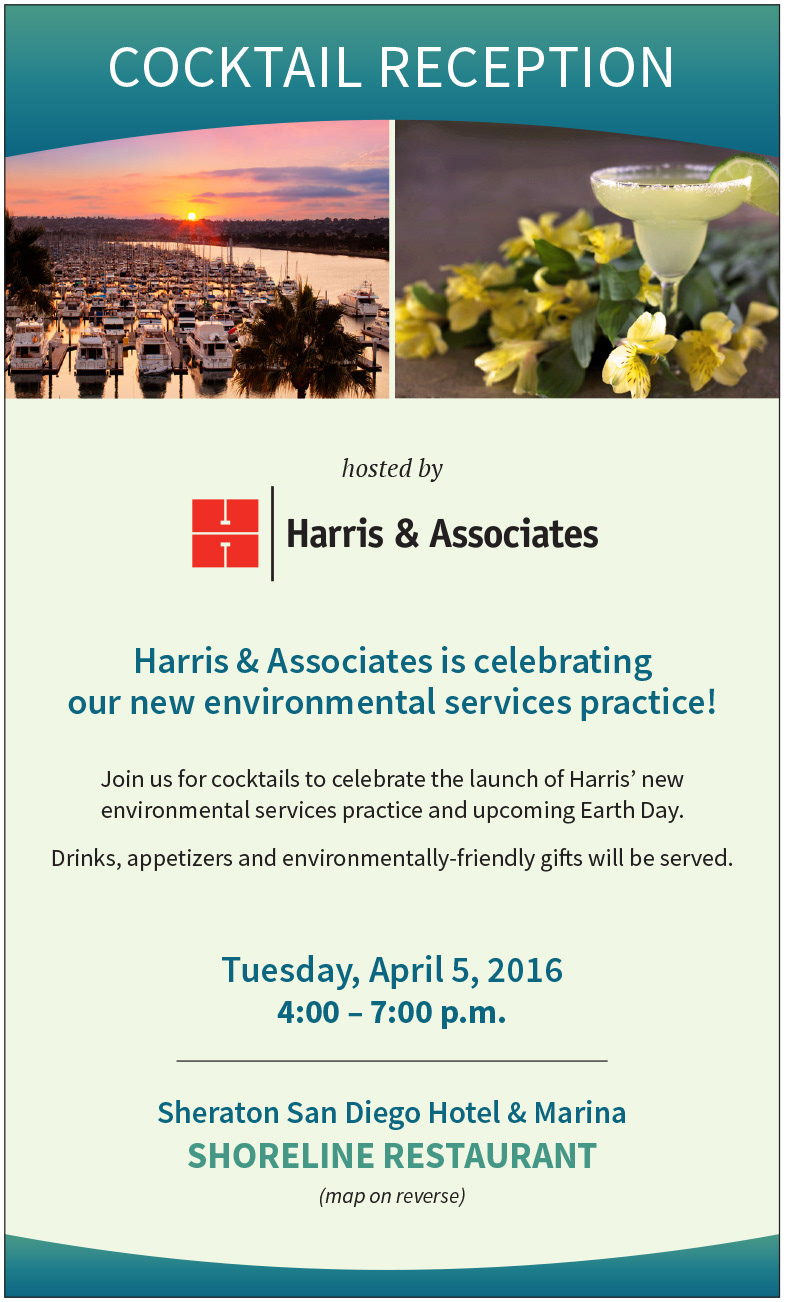 COCKTAIL RECEPTION

hosted by

Harris & Associates

Harris & Associates is celebrating our new environmental services practice!

Join us for cocktails to celebrate the launch of Harris' new environmental services practice and upcoming Earth Day.

Drinks, appetizers and environmentally-friendly gifts will be served.

Tuesday, April 5, 2016
4:00 – 7:00 p.m.

Sheraton San Diego Hotel & Marina
SHORELINE RESTAURANT
(map on reverse)